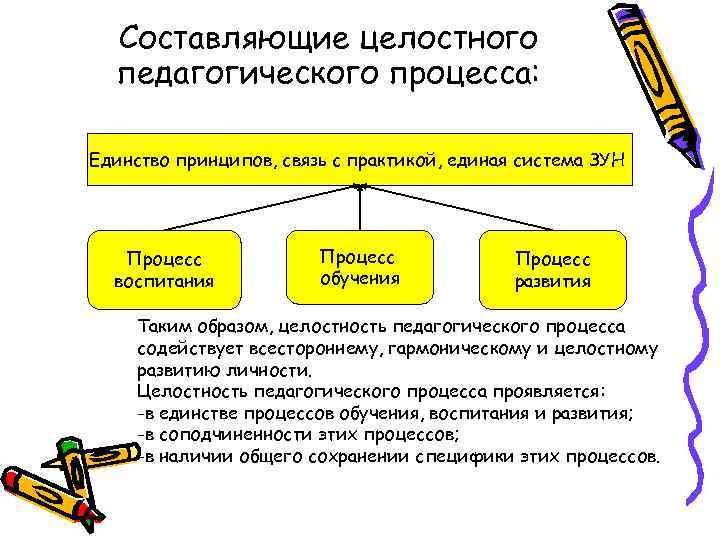 Составляющие целостного педагогического процесса:

Единство принципов, связь с практикой, единая система ЗУН

Процесс воспитания

Процесс обучения

Процесс развития

Таким образом, целостность педагогического процесса содействует всестороннему, гармоническому и целостному развитию личности.
Целостность педагогического процесса проявляется:
-в единстве процессов обучения, воспитания и развития;
-в соподчиненности этих процессов;
-в наличии общего сохранении специфики этих процессов.